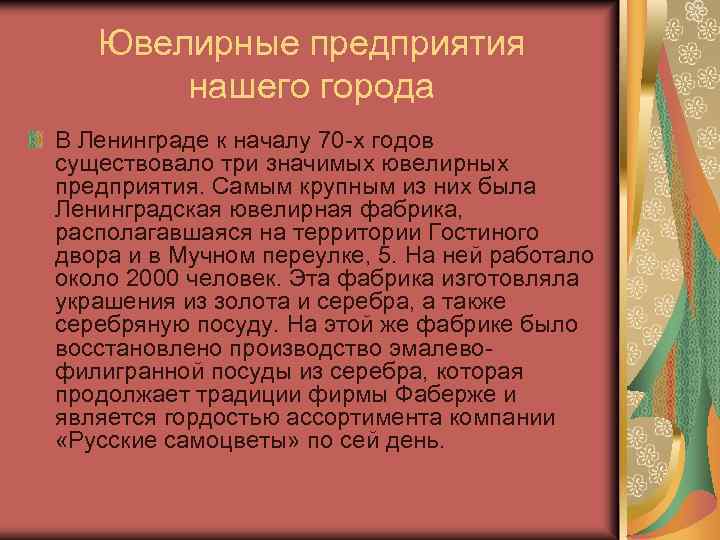 Ювелирные предприятия нашего города

В Ленинграде к началу 70-х годов существовало три значимых ювелирных предприятия. Самым крупным из них была Ленинградская ювелирная фабрика, располагавшаяся на территории Гостиного двора и в Мучном переулке, 5. На ней работало около 2000 человек. Эта фабрика изготовляла украшения из золота и серебра, а также серебряную посуду. На этой же фабрике было восстановлено производство эмалево-филигранной посуды из серебра, которая продолжает традиции фирмы Фаберже и является гордостью ассортимента компании «Русские самоцветы» по сей день.